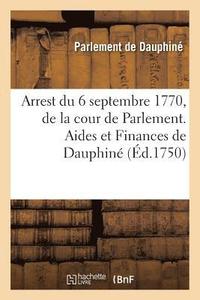 Parlement de Dauphiné

Arrest du 6 septembre 1770, de la cour de Parlement. Aides et Finances de Dauphiné (Éd.1750)

hachette LIVRE

BnF